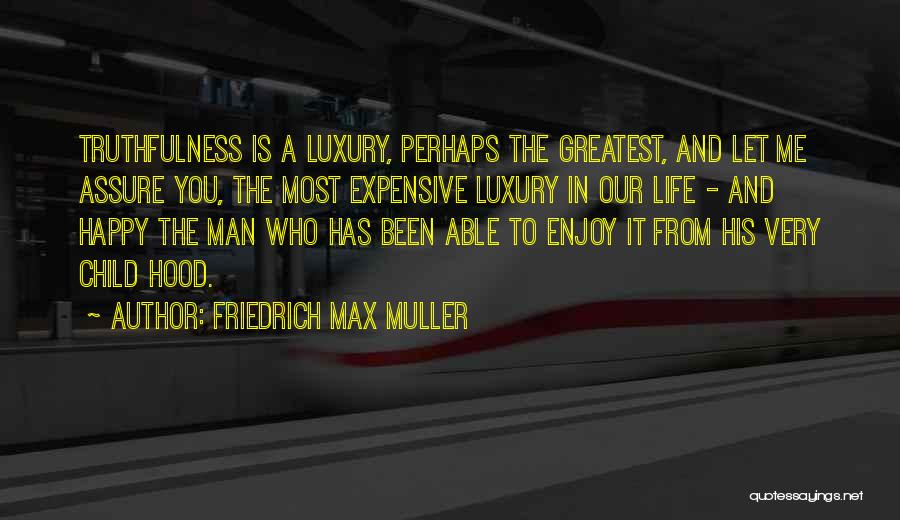 TRUTHFULNESS IS A LUXURY, PERHAPS THE GREATEST, AND LET ME ASSURE YOU, THE MOST EXPENSIVE LUXURY IN OUR LIFE - AND HAPPY THE MAN WHO HAS BEEN ABLE TO ENJOY IT FROM HIS VERY CHILD HOOD.

~ AUTHOR: FRIEDRICH MAX MULLER

quotessayings.net